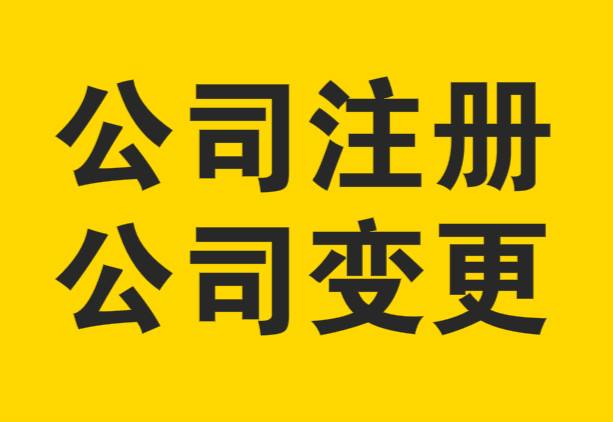 公司注册
公司变更